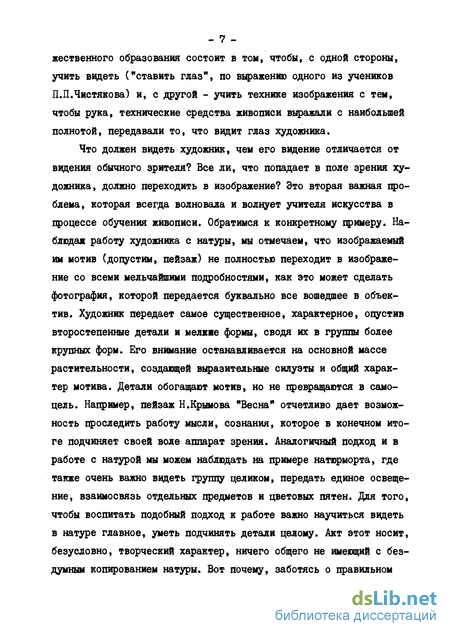 - 7 -

жественного образования состоит в том, чтобы, с одной стороны, учить видеть ("ставить глаз", по выражению одного из учеников П.П.Чистякова) и, с другой - учить технике изображения с тем, чтобы рука, технические средства живописи выражали с наибольшей полнотой, передавали то, что видит глаз художника.

Что должен видеть художник, чем его видение отличается от видения обычного зрителя? Все ли, что попадает в поле зрения художника, должно переходить в изображение? Это вторая важная проблема, которая всегда волновала и волнует учителя искусства в процессе обучения живописи. Обратимся к конкретному примеру. Наблюдая работу художника с натуры, мы отмечаем, что изображаемый им мотив (допустим, пейзаж) не полностью переходит в изображение со всеми мельчайшими подробностями, как это может сделать фотография, которой передается буквально все вошедшее в объектив. Художник передает самое существенное, характерное, опустив второстепенные детали и мелкие формы, сводя их в группы более крупных форм. Его внимание останавливается на основной массе растительности, создающей выразительные силуэты и общий характер мотива. Детали обогащают мотив, но не превращаются в самоцель. Например, пейзаж Н.Крымова "Весна" отчетливо дает возможность проследить работу мысли, сознания, которое в конечном итоге подчиняет своей воле аппарат зрения. Аналогичный подход и в работе с натурой мы можем наблюдать на примере натюрморта, где также очень важно видеть группу целиком, передать единое освещение, взаимосвязь отдельных предметов и цветовых пятен. Для того, чтобы воспитать подобный подход к работе важно научиться видеть в натуре главное, уметь подчинять детали целому. Акт этот носит, безусловно, творческий характер, ничего общего не имеющий с бездумным копированием натуры. Вот почему, заботясь о правильном

dsLib.net
библиотека диссертаций